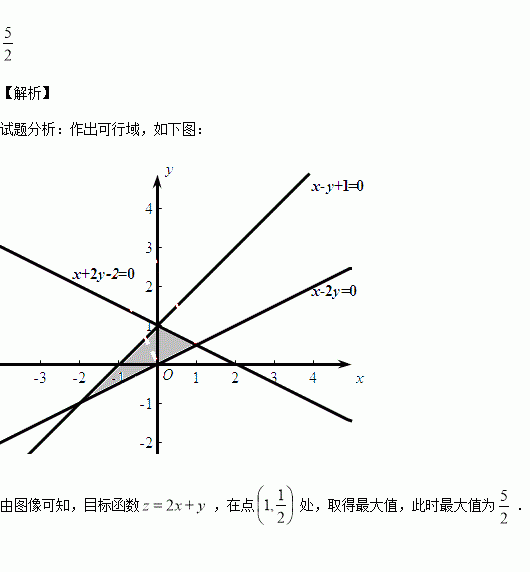 $\frac{5}{2}$

【解析】

试题分析：作出可行域，如下图：

y
x-y+1=0
4
3
x+2y-2=0
2
x-2y=0
1
-3
-2
-1
O
1
2
3
4
x
-1
-2

由图像可知，目标函数$z=2x+y$，在点$\left(1,\frac{1}{2}\right)$处，取得最大值，此时最大值为$\frac{5}{2}$．